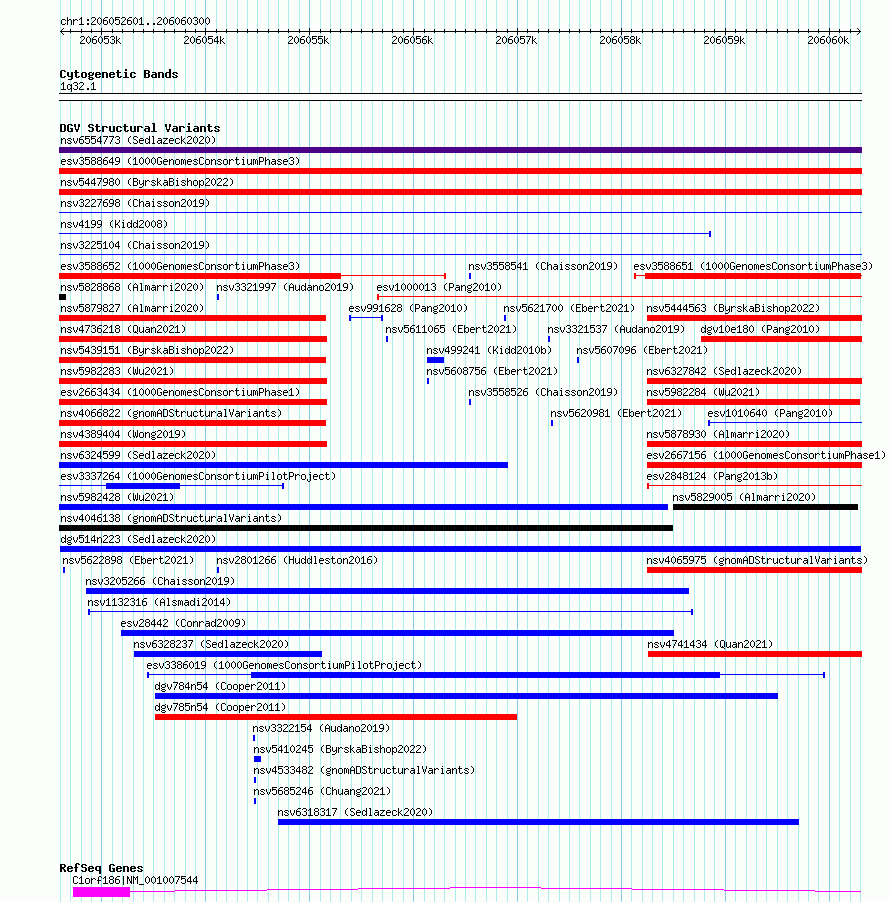 chr1:206052601..206060300

206053k 206054k 206055k 206056k 206057k 206058k 206059k 206060k

Cytogenetic Bands
1q32.1

DGV Structural Variants
nsv6554773 (Sedlazeck2020)
esv3588649 (1000GenomesConsortiumPhase3)
nsv5447980 (ByrskaBishop2022)
nsv3227698 (Chaisson2019)
nsv4199 (Kidd2008)
nsv3225104 (Chaisson2019)
esv3588652 (1000GenomesConsortiumPhase3)
nsv3558541 (Chaisson2019)
esv3588651 (1000GenomesConsortiumPhase3)
nsv5828868 (Almarri2020)
nsv3321997 (Audano2019)
esv1000013 (Pang2010)
nsv5879827 (Almarri2020)
esv991628 (Pang2010)
nsv5621700 (Ebert2021)
nsv5444563 (ByrskaBishop2022)
nsv4736218 (Quan2021)
nsv5611065 (Ebert2021)
nsv3321537 (Audano2019)
dgv10e180 (Pang2010)
nsv5439151 (ByrskaBishop2022)
nsv499241 (Kidd2010b)
nsv5607096 (Ebert2021)
nsv5982283 (Wu2021)
nsv5608756 (Ebert2021)
nsv6327842 (Sedlazeck2020)
esv2663434 (1000GenomesConsortiumPhase1)
nsv3558526 (Chaisson2019)
nsv5982284 (Wu2021)
nsv4066822 (gnomADStructuralVariants)
nsv5620981 (Ebert2021)
esv1010640 (Pang2010)
nsv4389404 (Wong2019)
nsv5878930 (Almarri2020)
nsv6324599 (Sedlazeck2020)
esv2667156 (1000GenomesConsortiumPhase1)
esv3337264 (1000GenomesConsortiumPilotProject)
esv2848124 (Pang2013b)
nsv5982428 (Wu2021)
nsv5829005 (Almarri2020)
nsv4046138 (gnomADStructuralVariants)
dgv514n223 (Sedlazeck2020)
nsv5622898 (Ebert2021)
nsv2801266 (Huddleston2016)
nsv4065975 (gnomADStructuralVariants)
nsv3205266 (Chaisson2019)
nsv1132316 (Alsmadi2014)
esv28442 (Conrad2009)
nsv6328237 (Sedlazeck2020)
nsv4741434 (Quan2021)
esv3386019 (1000GenomesConsortiumPilotProject)
dgv784n54 (Cooper2011)
dgv785n54 (Cooper2011)
nsv3322154 (Audano2019)
nsv5410245 (ByrskaBishop2022)
nsv4533482 (gnomADStructuralVariants)
nsv5685246 (Chuang2021)
nsv6318317 (Sedlazeck2020)

RefSeq Genes
C1orf186|NM_001007544